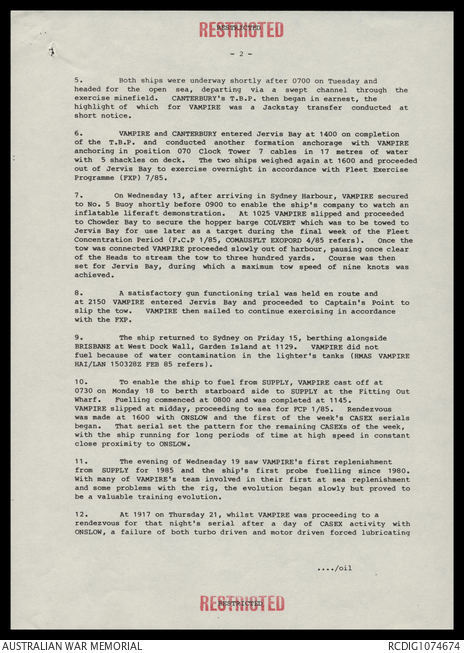 RESTRICTED

RESTRICTED

- 2 -

5. Both ships were underway shortly after 0700 on Tuesday and headed for the open sea, departing via a swept channel through the exercise minefield. CANTERBURY's T.B.P. then began in earnest, the highlight of which for VAMPIRE was a Jackstay transfer conducted at short notice.

6. VAMPIRE and CANTERBURY entered Jervis Bay at 1400 on completion of the T.B.P. and conducted another formation anchorage with VAMPIRE anchoring in position 070 Clock Tower 7 cables in 17 metres of water with 5 shackles on deck. The two ships weighed again at 1600 and proceeded out of Jervis Bay to exercise overnight in accordance with Fleet Exercise Programme (FXP) 7/85.

7. On Wednesday 13, after arriving in Sydney Harbour, VAMPIRE secured to No. 5 Buoy shortly before 0900 to enable the ship's company to watch an inflatable liferaft demonstration. At 1025 VAMPIRE slipped and proceeded to Chowder Bay to secure the hopper barge COLVERT which was to be towed to Jervis Bay for use later as a target during the final week of the Fleet Concentration Period (F.C.P 1/85, COMAUSFLT EXOPORD 4/85 refers). Once the tow was connected VAMPIRE proceeded slowly out of harbour, pausing once clear of the Heads to stream the tow to three hundred yards. Course was then set for Jervis Bay, during which a maximum tow speed of nine knots was achieved.

8. A satisfactory gun functioning trial was held en route and at 2150 VAMPIRE entered Jervis Bay and proceeded to Captain's Point to slip the tow. VAMPIRE then sailed to continue exercising in accordance with the FXP.

9. The ship returned to Sydney on Friday 15, berthing alongside BRISBANE at West Dock Wall, Garden Island at 1129. VAMPIRE did not fuel because of water contamination in the lighter's tanks (HMAS VAMPIRE HAI/LAN 150328Z FEB 85 refers).

10. To enable the ship to fuel from SUPPLY, VAMPIRE cast off at 0730 on Monday 18 to berth starboard side to SUPPLY at the Fitting Out Wharf. Fuelling commenced at 0800 and was completed at 1145. VAMPIRE slipped at midday, proceeding to sea for FCP 1/85. Rendezvous was made at 1600 with ONSLOW and the first of the week's CASEX serials began. That serial set the pattern for the remaining CASEXs of the week, with the ship running for long periods of time at high speed in constant close proximity to ONSLOW.

11. The evening of Wednesday 19 saw VAMPIRE's first replenishment from SUPPLY for 1985 and the ship's first probe fuelling since 1980. With many of VAMPIRE's team involved in their first at sea replenishment and some problems with the rig, the evolution began slowly but proved to be a valuable training evolution.

12. At 1917 on Thursday 21, whilst VAMPIRE was proceeding to a rendezvous for that night's serial after a day of CASEX activity with ONSLOW, a failure of both turbo driven and motor driven forced lubricating

..../oil

RESTRICTED

RESTRICTED

AUSTRALIAN WAR MEMORIAL

RCDIG1074674